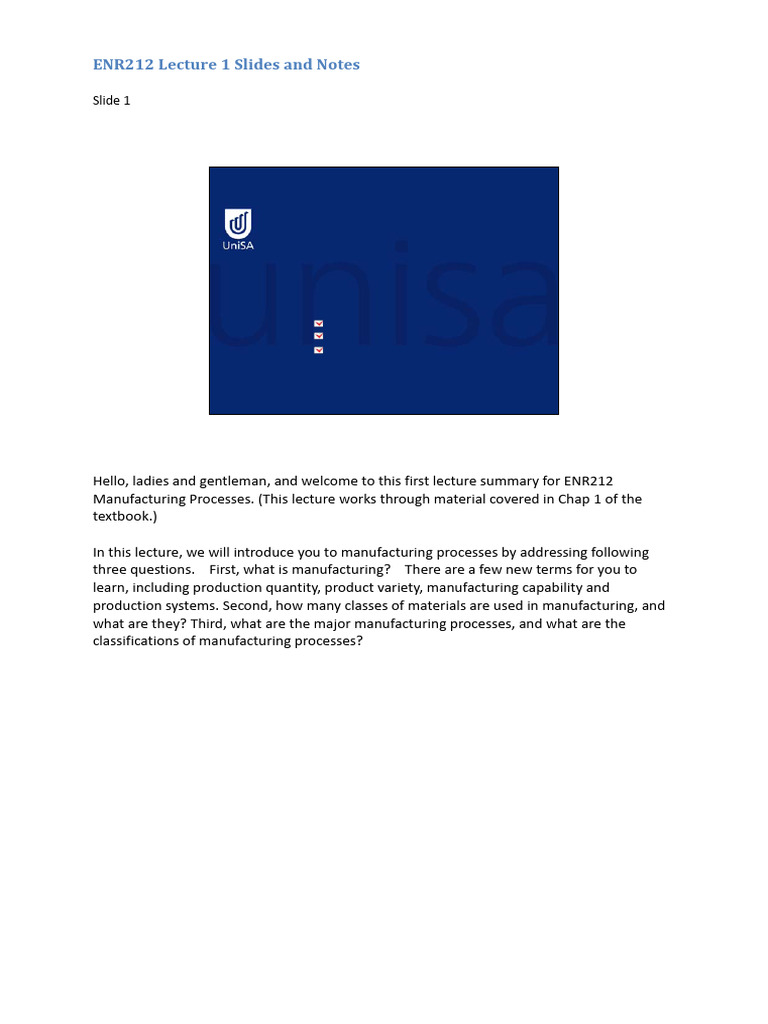 ENR212 Lecture 1 Slides and Notes

Slide 1

UniSA

unisa

Hello, ladies and gentleman, and welcome to this first lecture summary for ENR212 Manufacturing Processes. (This lecture works through material covered in Chap 1 of the textbook.)

In this lecture, we will introduce you to manufacturing processes by addressing following three questions. First, what is manufacturing? There are a few new terms for you to learn, including production quantity, product variety, manufacturing capability and production systems. Second, how many classes of materials are used in manufacturing, and what are they? Third, what are the major manufacturing processes, and what are the classifications of manufacturing processes?